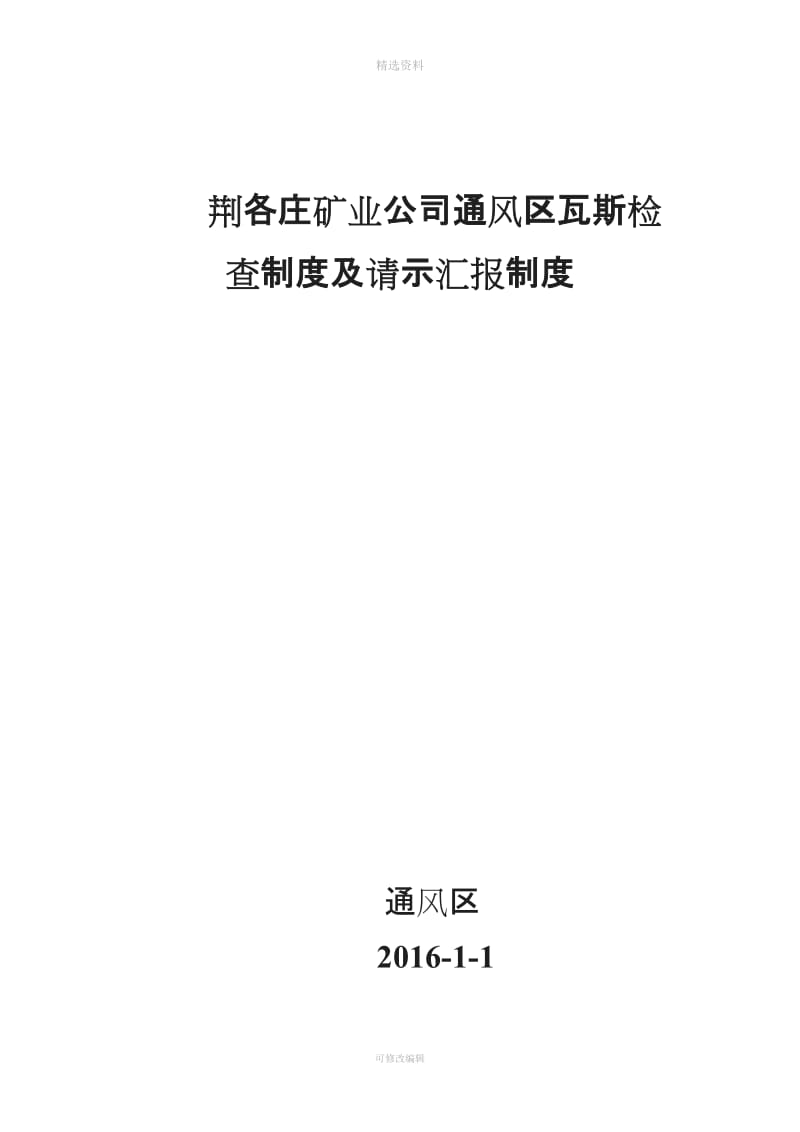 精选资料

荆各庄矿业公司通风区瓦斯检查制度及请示汇报制度

通风区

2016-1-1

可修改编辑